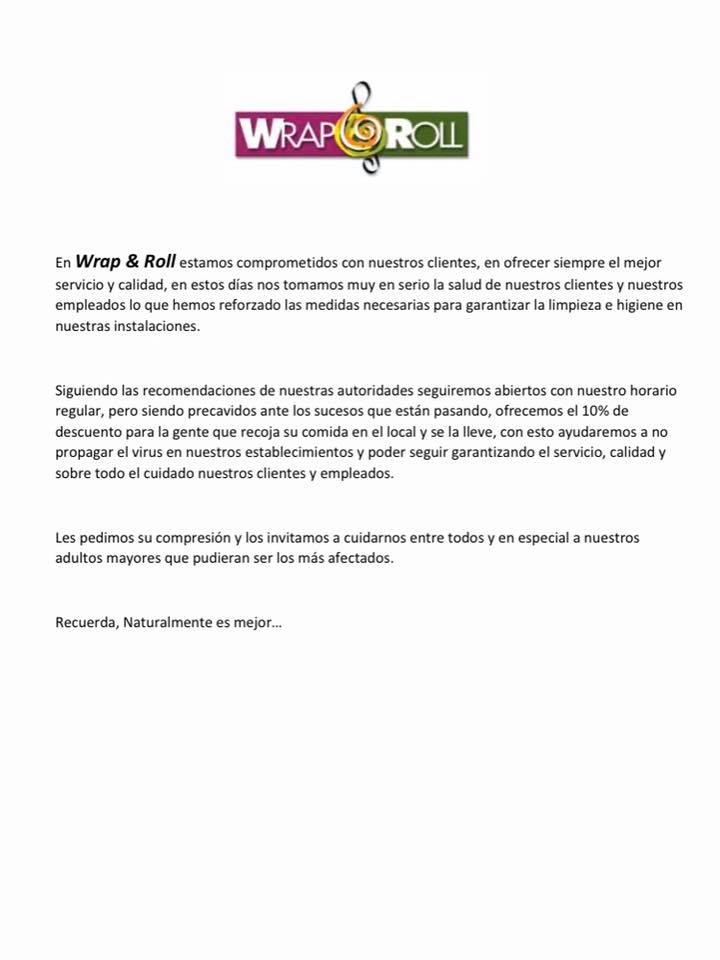 WRAP ROLL

En Wrap & Roll estamos comprometidos con nuestros clientes, en ofrecer siempre el mejor servicio y calidad, en estos días nos tomamos muy en serio la salud de nuestros clientes y nuestros empleados lo que hemos reforzado las medidas necesarias para garantizar la limpieza e higiene en nuestras instalaciones.

Siguiendo las recomendaciones de nuestras autoridades seguiremos abiertos con nuestro horario regular, pero siendo precavidos ante los sucesos que están pasando, ofrecemos el 10% de descuento para la gente que recoja su comida en el local y se la lleve, con esto ayudaremos a no propagar el virus en nuestros establecimientos y poder seguir garantizando el servicio, calidad y sobre todo el cuidado nuestros clientes y empleados.

Les pedimos su compresión y los invitamos a cuidarnos entre todos y en especial a nuestros adultos mayores que pudieran ser los más afectados.

Recuerda, Naturalmente es mejor…